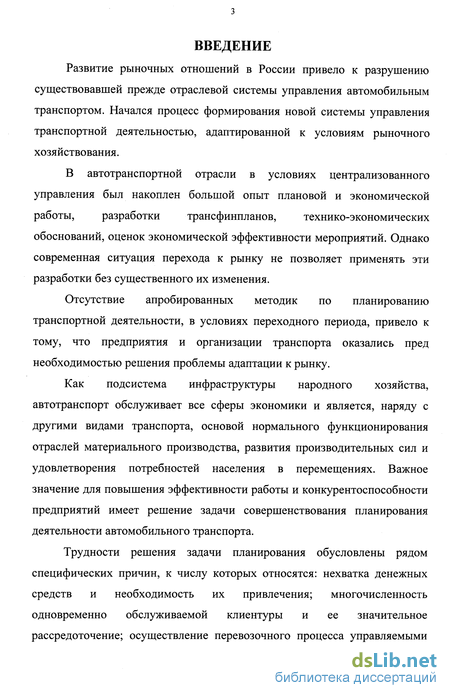 3

ВВЕДЕНИЕ

Развитие рыночных отношений в России привело к разрушению существовавшей прежде отраслевой системы управления автомобильным транспортом. Начался процесс формирования новой системы управления транспортной деятельностью, адаптированной к условиям рыночного хозяйствования.

В автотранспортной отрасли в условиях централизованного управления был накоплен большой опыт плановой и экономической работы, разработки трансфинпланов, технико-экономических обоснований, оценок экономической эффективности мероприятий. Однако современная ситуация перехода к рынку не позволяет применять эти разработки без существенного их изменения.

Отсутствие апробированных методик по планированию транспортной деятельности, в условиях переходного периода, привело к тому, что предприятия и организации транспорта оказались пред необходимостью решения проблемы адаптации к рынку.

Как подсистема инфраструктуры народного хозяйства, автотранспорт обслуживает все сферы экономики и является, наряду с другими видами транспорта, основой нормального функционирования отраслей материального производства, развития производительных сил и удовлетворения потребностей населения в перемещениях. Важное значение для повышения эффективности работы и конкурентоспособности предприятий имеет решение задачи совершенствования планирования деятельности автомобильного транспорта.

Трудности решения задачи планирования обусловлены рядом специфических причин, к числу которых относятся: нехватка денежных средств и необходимость их привлечения; многочисленность одновременно обслуживаемой клиентуры и ее значительное рассредоточение; осуществление перевозочного процесса управляемыми

dsLib.net
библиотека диссертаций